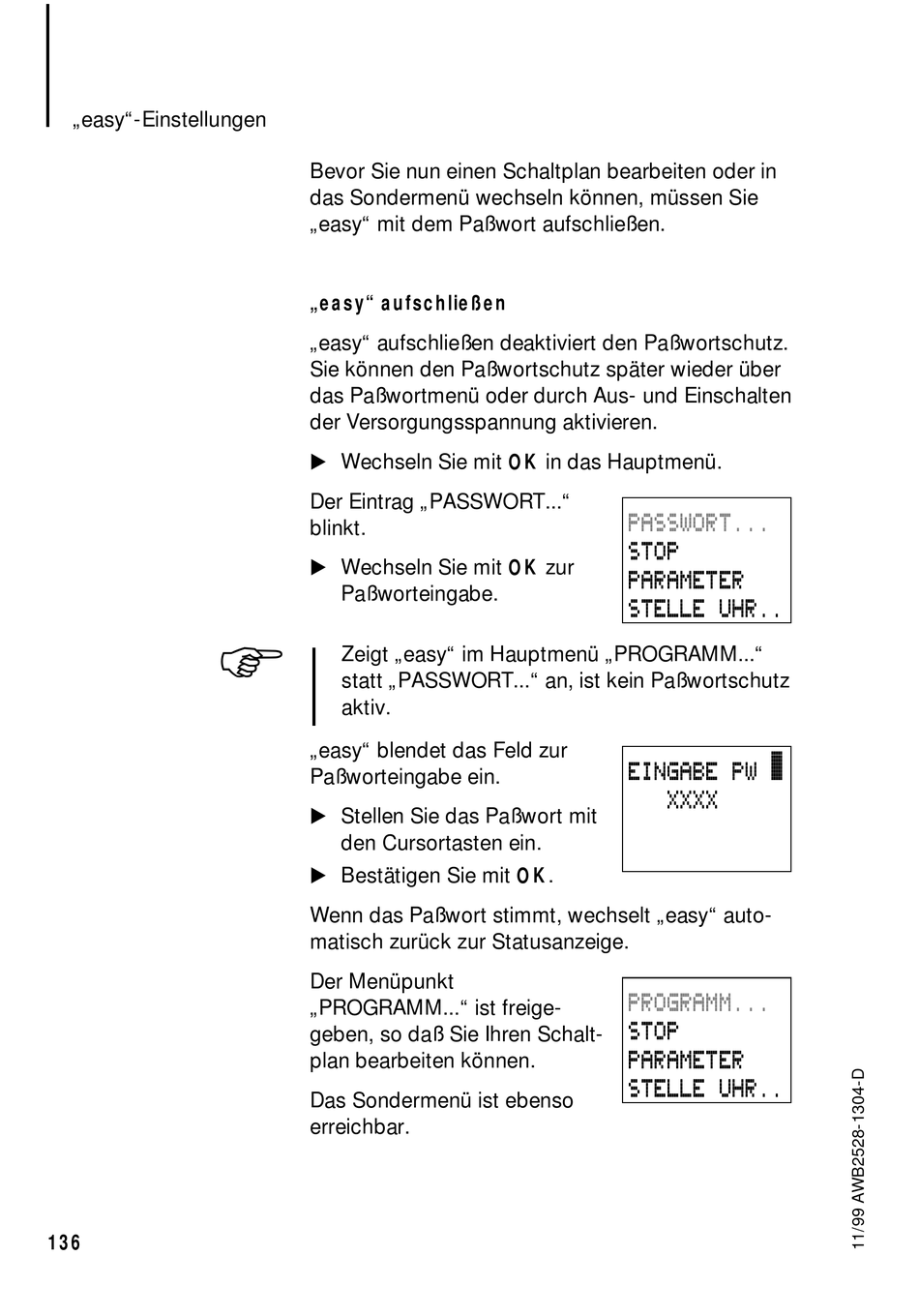 „easy“-Einstellungen

Bevor Sie nun einen Schaltplan bearbeiten oder in das Sondermenü wechseln können, müssen Sie „easy“ mit dem Paßwort aufschließen.

„easy“ aufschließen

„easy“ aufschließen deaktiviert den Paßwortschutz. Sie können den Paßwortschutz später wieder über das Paßwortmenü oder durch Aus- und Einschalten der Versorgungsspannung aktivieren.

▶ Wechseln Sie mit OK in das Hauptmenü.

Der Eintrag „PASSWORT...“ blinkt.

▶ Wechseln Sie mit OK zur Paßworteingabe.

PASSWORT...
STOP
PARAMETER
STELLE UHR..

Zeigt „easy“ im Hauptmenü „PROGRAMM...“ statt „PASSWORT...“ an, ist kein Paßwortschutz aktiv.

„easy“ blendet das Feld zur Paßworteingabe ein.

▶ Stellen Sie das Paßwort mit den Cursortasten ein.

▶ Bestätigen Sie mit OK.

EINGABE PW
XXXX

Wenn das Paßwort stimmt, wechselt „easy“ automatisch zurück zur Statusanzeige.

Der Menüpunkt „PROGRAMM...“ ist freigegeben, so daß Sie Ihren Schaltplan bearbeiten können.

Das Sondermenü ist ebenso erreichbar.

PROGRAMM...
STOP
PARAMETER
STELLE UHR..

136

11/99 AWB2528-1304-D